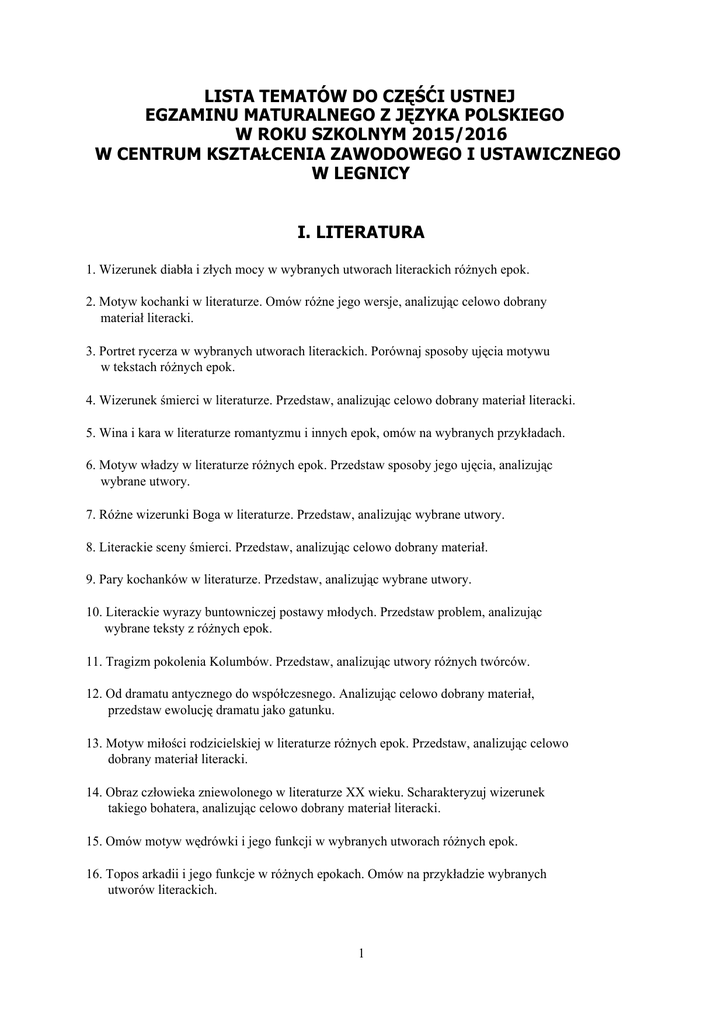 LISTA TEMATÓW DO CZĘŚĆI USTNEJ
EGZAMINU MATURALNEGO Z JĘZYKA POLSKIEGO
W ROKU SZKOLNYM 2015/2016
W CENTRUM KSZTAŁCENIA ZAWODOWEGO I USTAWICZNEGO
W LEGNICY

I. LITERATURA

1. Wizerunek diabła i złych mocy w wybranych utworach literackich różnych epok.

2. Motyw kochanki w literaturze. Omów różne jego wersje, analizując celowo dobrany materiał literacki.

3. Portret rycerza w wybranych utworach literackich. Porównaj sposoby ujęcia motywu w tekstach różnych epok.

4. Wizerunek śmierci w literaturze. Przedstaw, analizując celowo dobrany materiał literacki.

5. Wina i kara w literaturze romantyzmu i innych epok, omów na wybranych przykładach.

6. Motyw władzy w literaturze różnych epok. Przedstaw sposoby jego ujęcia, analizując wybrane utwory.

7. Różne wizerunki Boga w literaturze. Przedstaw, analizując wybrane utwory.

8. Literackie sceny śmierci. Przedstaw, analizując celowo dobrany materiał.

9. Pary kochanków w literaturze. Przedstaw, analizując wybrane utwory.

10. Literackie wyrazy buntowniczej postawy młodych. Przedstaw problem, analizując wybrane teksty z różnych epok.

11. Tragizm pokolenia Kolumbów. Przedstaw, analizując utwory różnych twórców.

12. Od dramatu antycznego do współczesnego. Analizując celowo dobrany materiał, przedstaw ewolucję dramatu jako gatunku.

13. Motyw miłości rodzicielskiej w literaturze różnych epok. Przedstaw, analizując celowo dobrany materiał literacki.

14. Obraz człowieka zniewolonego w literaturze XX wieku. Scharakteryzuj wizerunek takiego bohatera, analizując celowo dobrany materiał literacki.

15. Omów motyw wędrówki i jego funkcji w wybranych utworach różnych epok.

16. Topos arkadii i jego funkcje w różnych epokach. Omów na przykładzie wybranych utworów literackich.

1